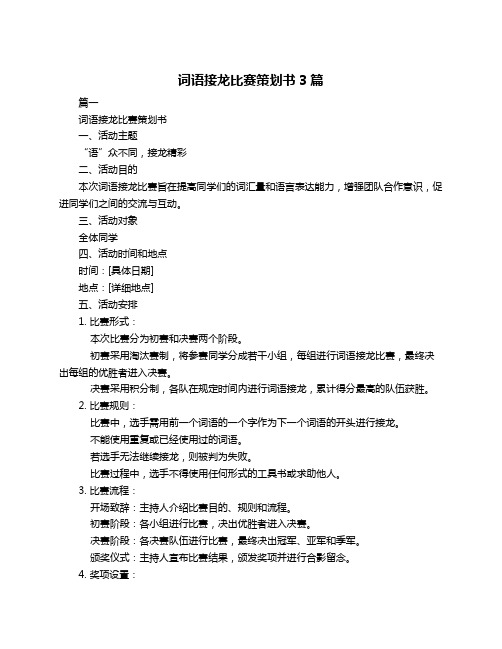 词语接龙比赛策划书 3 篇

篇一

词语接龙比赛策划书

一、活动主题

“语”众不同，接龙精彩

二、活动目的

本次词语接龙比赛旨在提高同学们的词汇量和语言表达能力，增强团队合作意识，促进同学们之间的交流与互动。

三、活动对象

全体同学

四、活动时间和地点

时间：[具体日期]

地点：[详细地点]

五、活动安排

1. 比赛形式：

本次比赛分为初赛和决赛两个阶段。

初赛采用淘汰赛制，将参赛同学分成若干小组，每组进行词语接龙比赛，最终决出每组的优胜者进入决赛。

决赛采用积分制，各队在规定时间内进行词语接龙，累计得分最高的队伍获胜。

2. 比赛规则：

比赛中，选手需用前一个词语的一个字作为下一个词语的开头进行接龙。

不能使用重复或已经使用过的词语。

若选手无法继续接龙，则被判为失败。

比赛过程中，选手不得使用任何形式的工具书或求助他人。

3. 比赛流程：

开场致辞：主持人介绍比赛目的、规则和流程。

初赛阶段：各小组进行比赛，决出优胜者进入决赛。

决赛阶段：各决赛队伍进行比赛，最终决出冠军、亚军和季军。

颁奖仪式：主持人宣布比赛结果，颁发奖项并进行合影留念。

4. 奖项设置：